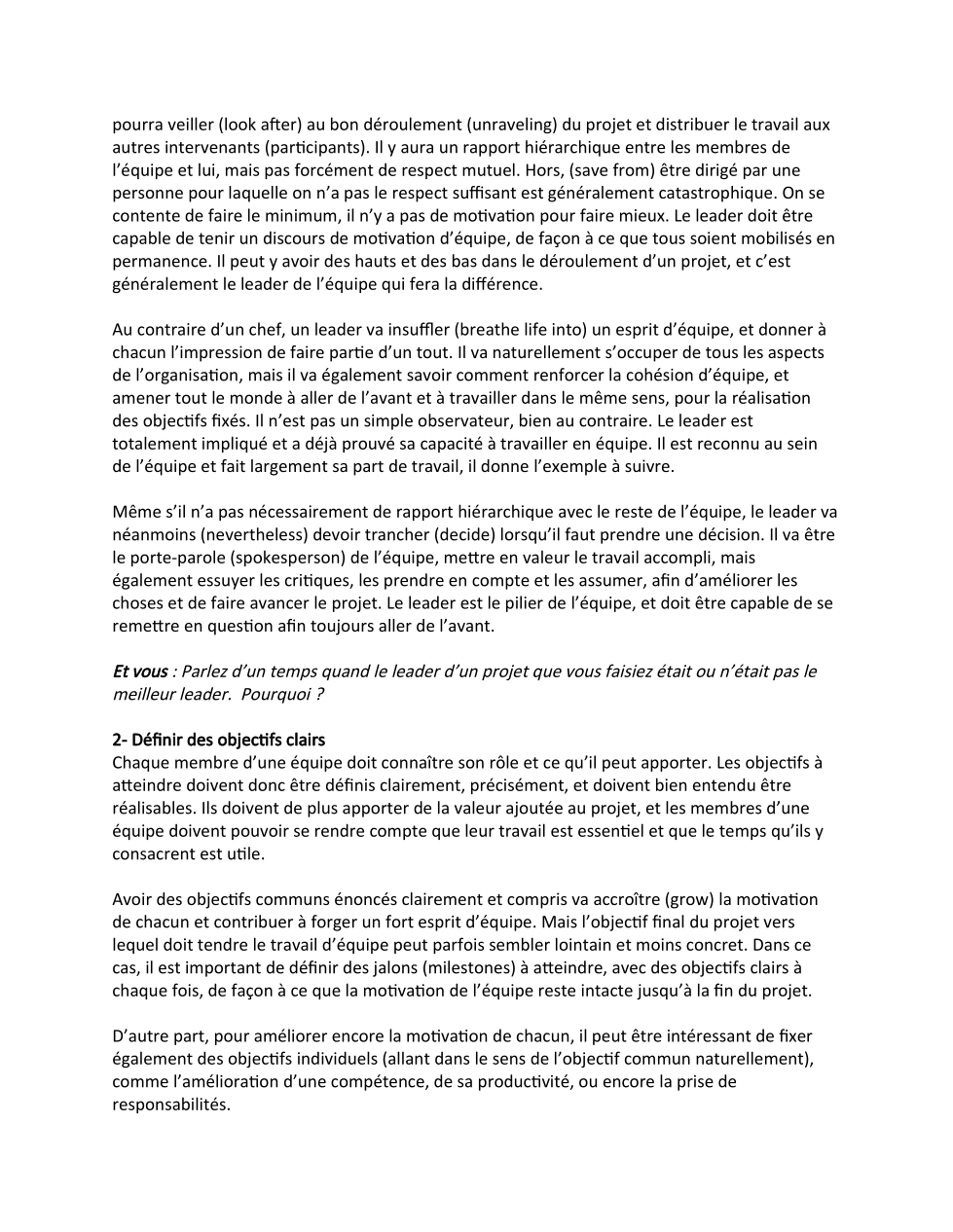 pourra veiller (look after) au bon déroulement (unraveling) du projet et distribuer le travail aux autres intervenants (participants). Il y aura un rapport hiérarchique entre les membres de l'équipe et lui, mais pas forcément de respect mutuel. Hors, (save from) être dirigé par une personne pour laquelle on n'a pas le respect suffisant est généralement catastrophique. On se contente de faire le minimum, il n'y a pas de motivation pour faire mieux. Le leader doit être capable de tenir un discours de motivation d'équipe, de façon à ce que tous soient mobilisés en permanence. Il peut y avoir des hauts et des bas dans le déroulement d'un projet, et c'est généralement le leader de l'équipe qui fera la différence.

Au contraire d'un chef, un leader va insuffler (breathe life into) un esprit d'équipe, et donner à chacun l'impression de faire partie d'un tout. Il va naturellement s'occuper de tous les aspects de l'organisation, mais il va également savoir comment renforcer la cohésion d'équipe, et amener tout le monde à aller de l'avant et à travailler dans le même sens, pour la réalisation des objectifs fixés. Il n'est pas un simple observateur, bien au contraire. Le leader est totalement impliqué et a déjà prouvé sa capacité à travailler en équipe. Il est reconnu au sein de l'équipe et fait largement sa part de travail, il donne l'exemple à suivre.

Même s'il n'a pas nécessairement de rapport hiérarchique avec le reste de l'équipe, le leader va néanmoins (nevertheless) devoir trancher (decide) lorsqu'il faut prendre une décision. Il va être le porte-parole (spokesperson) de l'équipe, mettre en valeur le travail accompli, mais également essuyer les critiques, les prendre en compte et les assumer, afin d'améliorer les choses et de faire avancer le projet. Le leader est le pilier de l'équipe, et doit être capable de se remettre en question afin toujours aller de l'avant.

Et vous : Parlez d'un temps quand le leader d'un projet que vous faisiez était ou n'était pas le meilleur leader. Pourquoi ?

2- Définir des objectifs clairs
Chaque membre d'une équipe doit connaître son rôle et ce qu'il peut apporter. Les objectifs à atteindre doivent donc être définis clairement, précisément, et doivent bien entendu être réalisables. Ils doivent de plus apporter de la valeur ajoutée au projet, et les membres d'une équipe doivent pouvoir se rendre compte que leur travail est essentiel et que le temps qu'ils y consacrent est utile.

Avoir des objectifs communs énoncés clairement et compris va accroître (grow) la motivation de chacun et contribuer à forger un fort esprit d'équipe. Mais l'objectif final du projet vers lequel doit tendre le travail d'équipe peut parfois sembler lointain et moins concret. Dans ce cas, il est important de définir des jalons (milestones) à atteindre, avec des objectifs clairs à chaque fois, de façon à ce que la motivation de l'équipe reste intacte jusqu'à la fin du projet.

D'autre part, pour améliorer encore la motivation de chacun, il peut être intéressant de fixer également des objectifs individuels (allant dans le sens de l'objectif commun naturellement), comme l'amélioration d'une compétence, de sa productivité, ou encore la prise de responsabilités.